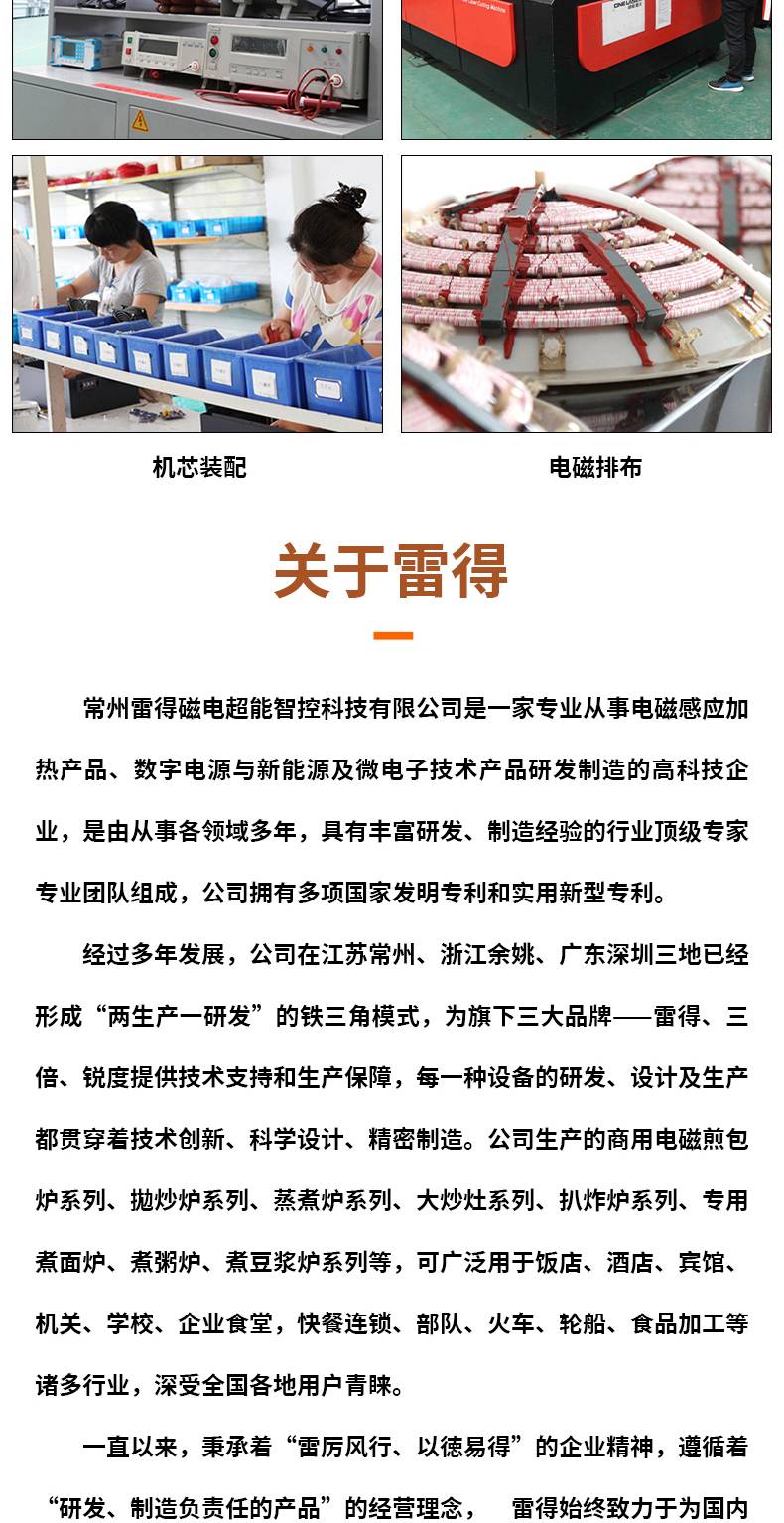 机芯装配

电磁排布

关于雷得

常州雷得磁电超能智控科技有限公司是一家专业从事电磁感应加热产品、数字电源与新能源及微电子技术产品研发制造的高科技企业，是由从事各领域多年，具有丰富研发、制造经验的行业顶级专家专业团队组成，公司拥有多项国家发明专利和实用新型专利。

经过多年发展，公司在江苏常州、浙江余姚、广东深圳三地已经形成“两生产一研发”的铁三角模式，为旗下三大品牌——雷得、三倍、锐度提供技术支持和生产保障，每一种设备的研发、设计及生产都贯穿着技术创新、科学设计、精密制造。公司生产的商用电磁煎包炉系列、抛炒炉系列、蒸煮炉系列、大炒灶系列、扒炸炉系列、专用煮面炉、煮粥炉、煮豆浆炉系列等，可广泛用于饭店、酒店、宾馆、机关、学校、企业食堂，快餐连锁、部队、火车、轮船、食品加工等诸多行业，深受全国各地用户青睐。

一直以来，秉承着“雷厉风行、以德易得”的企业精神，遵循着“研发、制造负责任的产品”的经营理念， 雷得始终致力于为国内